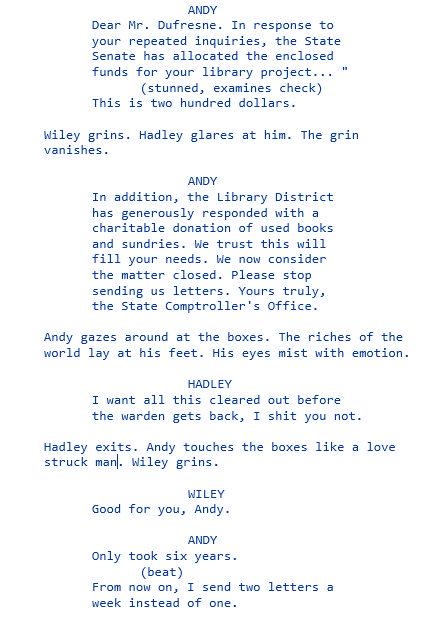 ANDY
Dear Mr. Dufresne. In response to your repeated inquiries, the State Senate has allocated the enclosed funds for your library project... "
(stunned, examines check)
This is two hundred dollars.

Wiley grins. Hadley glares at him. The grin vanishes.

ANDY
In addition, the Library District has generously responded with a charitable donation of used books and sundries. We trust this will fill your needs. We now consider the matter closed. Please stop sending us letters. Yours truly, the State Comptroller's Office.

Andy gazes around at the boxes. The riches of the world lay at his feet. His eyes mist with emotion.

HADLEY
I want all this cleared out before the warden gets back, I shit you not.

Hadley exits. Andy touches the boxes like a love struck man. Wiley grins.

WILEY
Good for you, Andy.

ANDY
Only took six years.
(beat)
From now on, I send two letters a week instead of one.